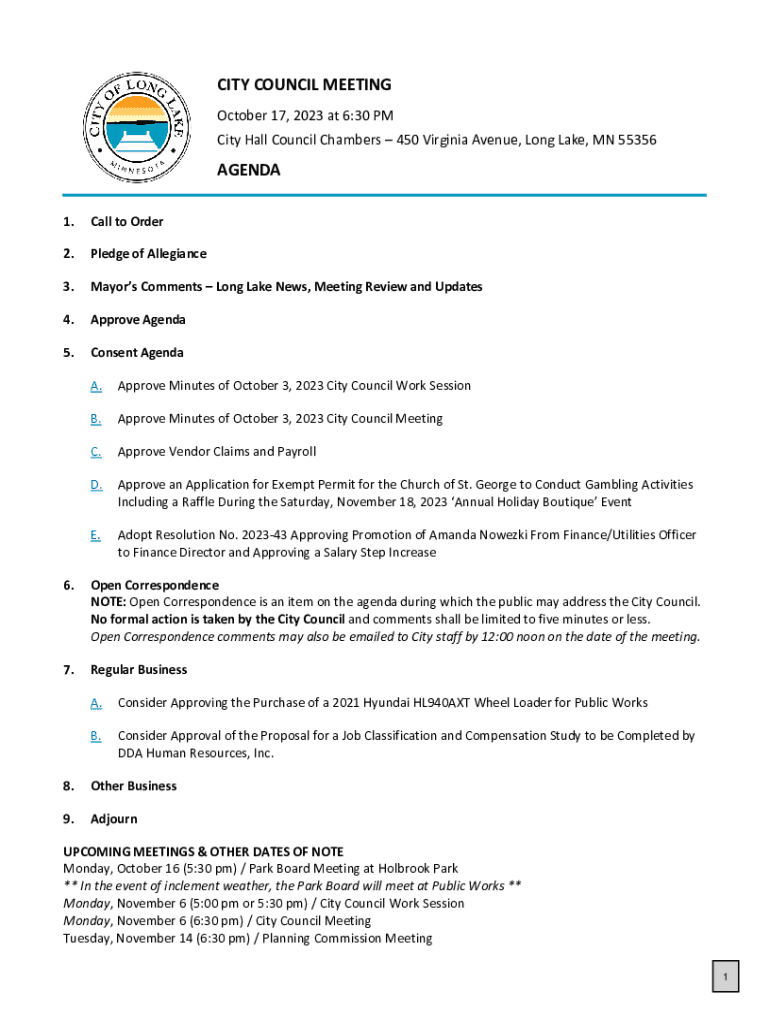 CITY OF LONG LAKE
MINNESOTA

CITY COUNCIL MEETING
October 17, 2023 at 6:30 PM
City Hall Council Chambers – 450 Virginia Avenue, Long Lake, MN 55356

AGENDA

1. Call to Order

2. Pledge of Allegiance

3. Mayor's Comments – Long Lake News, Meeting Review and Updates

4. Approve Agenda

5. Consent Agenda

A. Approve Minutes of October 3, 2023 City Council Work Session

B. Approve Minutes of October 3, 2023 City Council Meeting

C. Approve Vendor Claims and Payroll

D. Approve an Application for Exempt Permit for the Church of St. George to Conduct Gambling Activities Including a Raffle During the Saturday, November 18, 2023 'Annual Holiday Boutique' Event

E. Adopt Resolution No. 2023-43 Approving Promotion of Amanda Nowezki From Finance/Utilities Officer to Finance Director and Approving a Salary Step Increase

6. Open Correspondence
NOTE: Open Correspondence is an item on the agenda during which the public may address the City Council. No formal action is taken by the City Council and comments shall be limited to five minutes or less. Open Correspondence comments may also be emailed to City staff by 12:00 noon on the date of the meeting.

7. Regular Business

A. Consider Approving the Purchase of a 2021 Hyundai HL940AXT Wheel Loader for Public Works

B. Consider Approval of the Proposal for a Job Classification and Compensation Study to be Completed by DDA Human Resources, Inc.

8. Other Business

9. Adjourn

UPCOMING MEETINGS & OTHER DATES OF NOTE
Monday, October 16 (5:30 pm) / Park Board Meeting at Holbrook Park
** In the event of inclement weather, the Park Board will meet at Public Works **
Monday, November 6 (5:00 pm or 5:30 pm) / City Council Work Session
Monday, November 6 (6:30 pm) / City Council Meeting
Tuesday, November 14 (6:30 pm) / Planning Commission Meeting

1